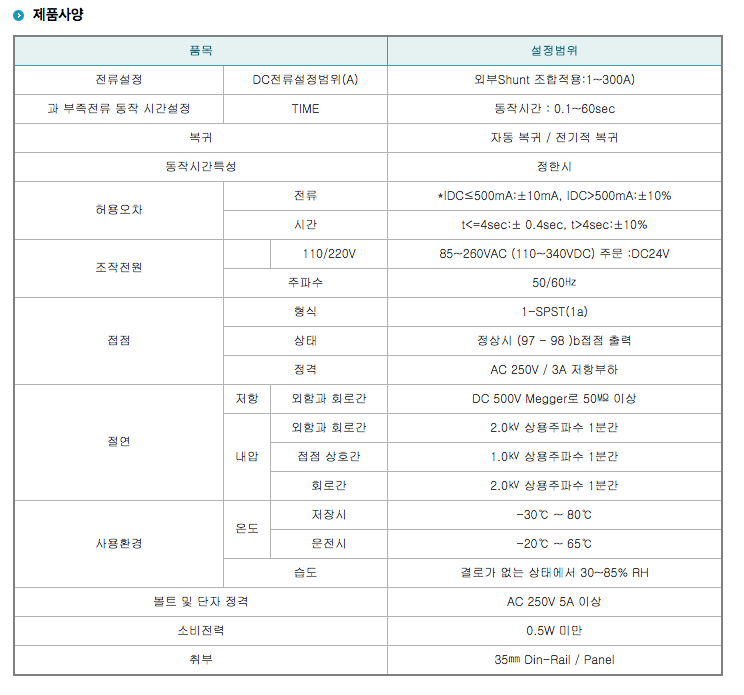 제품사양

| 품목 | | | 설정범위 |
|---|---|---|---|
| 전류설정 | DC전류설정범위(A) | | 외부Shunt 조합적용:1~300A) |
| 과 부족전류 동작 시간설정 | TIME | | 동작시간 : 0.1~60sec |
| 복귀 | | | 자동 복귀 / 전기적 복귀 |
| 동작시간특성 | | | 정한시 |
| 허용오차 | 전류 | | *IDC≤500mA:±10mA, IDC>500mA:±10% |
| | 시간 | | t<=4sec:± 0.4sec, t>4sec:±10% |
| 조작전원 | | 110/220V | 85~260VAC (110~340VDC) 주문 :DC24V |
| | 주파수 | | 50/60㎐ |
| 접점 | 형식 | | 1-SPST(1a) |
| | 상태 | | 정상시 (97 - 98 )b접점 출력 |
| | 정격 | | AC 250V / 3A 저항부하 |
| 절연 | 저항 | 외함과 회로간 | DC 500V Megger로 50㏁ 이상 |
| | 내압 | 외함과 회로간 | 2.0㎸ 상용주파수 1분간 |
| | | 접점 상호간 | 1.0㎸ 상용주파수 1분간 |
| | | 회로간 | 2.0㎸ 상용주파수 1분간 |
| 사용환경 | 온도 | 저장시 | -30℃ ~ 80℃ |
| | | 운전시 | -20℃ ~ 65℃ |
| | 습도 | | 결로가 없는 상태에서 30~85% RH |
| 볼트 및 단자 정격 | | | AC 250V 5A 이상 |
| 소비전력 | | | 0.5W 미만 |
| 취부 | | | 35㎜ Din-Rail / Panel |